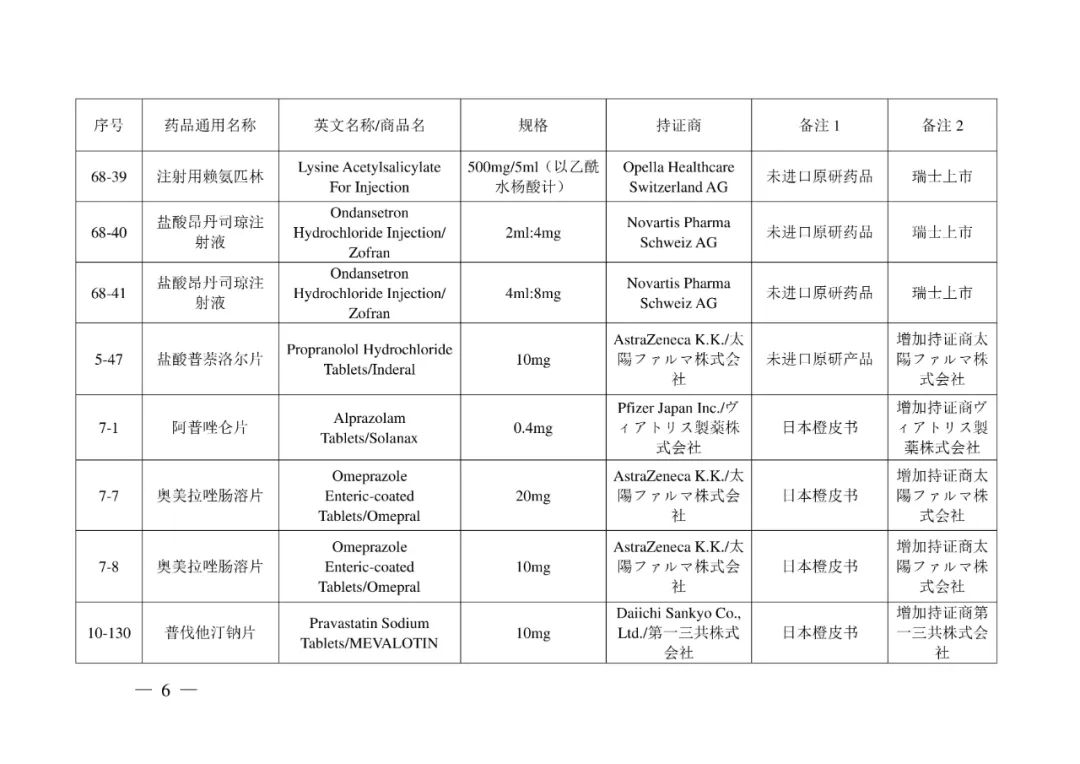 | 序号 | 药品通用名称 | 英文名称/商品名 | 规格 | 持证商 | 备注 1 | 备注 2 |
|---|---|---|---|---|---|---|
| 68-39 | 注射用赖氨匹林 | Lysine Acetylsalicylate For Injection | 500mg/5ml（以乙酰水杨酸计） | Opella Healthcare Switzerland AG | 未进口原研药品 | 瑞士上市 |
| 68-40 | 盐酸昂丹司琼注射液 | Ondansetron Hydrochloride Injection/ Zofran | 2ml:4mg | Novartis Pharma Schweiz AG | 未进口原研药品 | 瑞士上市 |
| 68-41 | 盐酸昂丹司琼注射液 | Ondansetron Hydrochloride Injection/ Zofran | 4ml:8mg | Novartis Pharma Schweiz AG | 未进口原研药品 | 瑞士上市 |
| 5-47 | 盐酸普萘洛尔片 | Propranolol Hydrochloride Tablets/Inderal | 10mg | AstraZeneca K.K./太陽ファルマ株式会社 | 未进口原研产品 | 增加持证商太陽ファルマ株式会社 |
| 7-1 | 阿普唑仑片 | Alprazolam Tablets/Solanax | 0.4mg | Pfizer Japan Inc./ヴィアトリス製薬株式会社 | 日本橙皮书 | 增加持证商ヴィアトリス製薬株式会社 |
| 7-7 | 奥美拉唑肠溶片 | Omeprazole Enteric-coated Tablets/Omepral | 20mg | AstraZeneca K.K./太陽ファルマ株式会社 | 日本橙皮书 | 增加持证商太陽ファルマ株式会社 |
| 7-8 | 奥美拉唑肠溶片 | Omeprazole Enteric-coated Tablets/Omepral | 10mg | AstraZeneca K.K./太陽ファルマ株式会社 | 日本橙皮书 | 增加持证商太陽ファルマ株式会社 |
| 10-130 | 普伐他汀钠片 | Pravastatin Sodium Tablets/MEVALOTIN | 10mg | Daiichi Sankyo Co., Ltd./第一三共株式会社 | 日本橙皮书 | 增加持证商第一三共株式会社 |

— 6 —